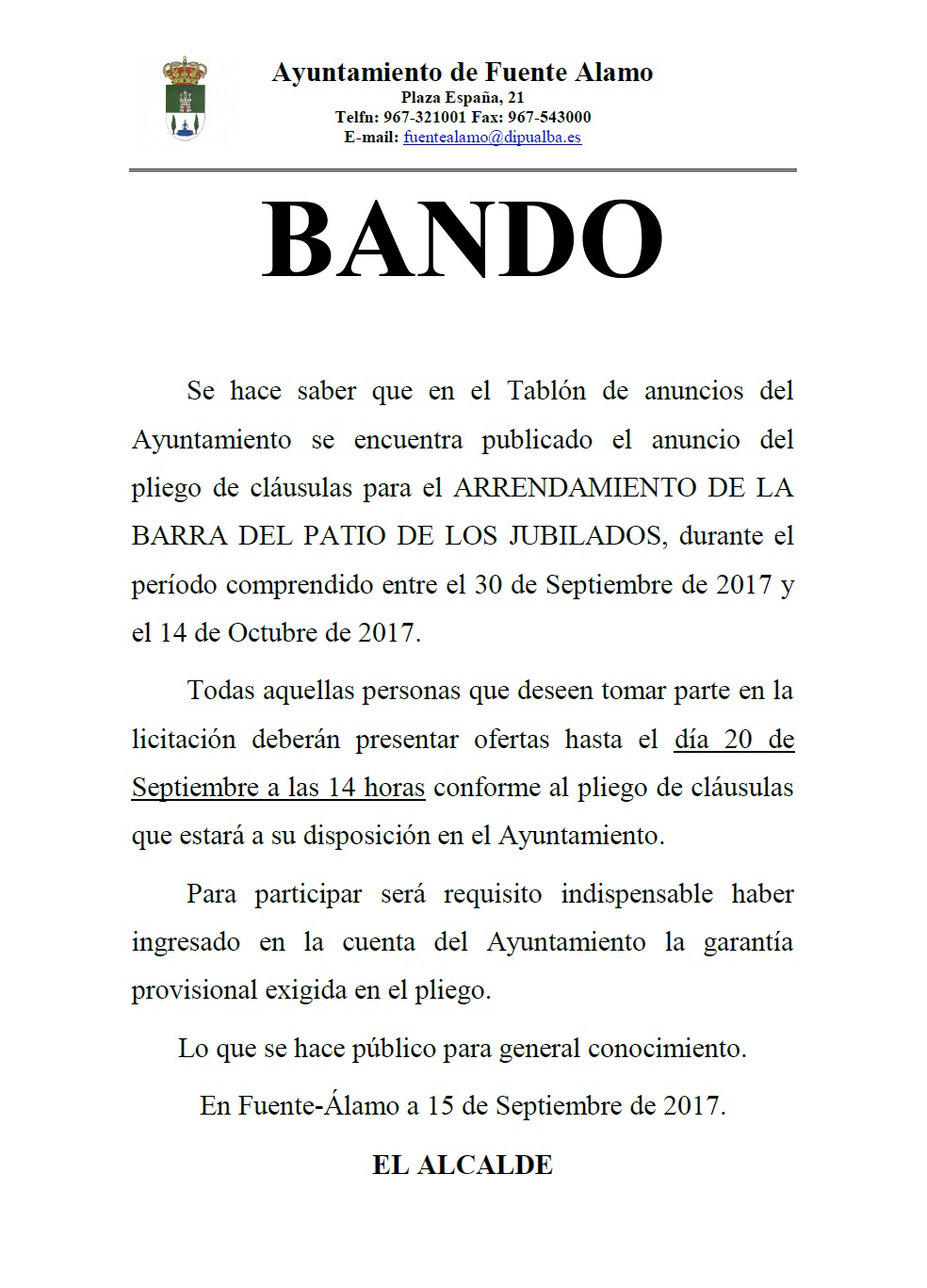 Ayuntamiento de Fuente Alamo
Plaza España, 21
Telfn: 967-321001 Fax: 967-543000
E-mail: fuentealamo@dipualba.es

BANDO

Se hace saber que en el Tablón de anuncios del Ayuntamiento se encuentra publicado el anuncio del pliego de cláusulas para el ARRENDAMIENTO DE LA BARRA DEL PATIO DE LOS JUBILADOS, durante el período comprendido entre el 30 de Septiembre de 2017 y el 14 de Octubre de 2017.

Todas aquellas personas que deseen tomar parte en la licitación deberán presentar ofertas hasta el día 20 de Septiembre a las 14 horas conforme al pliego de cláusulas que estará a su disposición en el Ayuntamiento.

Para participar será requisito indispensable haber ingresado en la cuenta del Ayuntamiento la garantía provisional exigida en el pliego.

Lo que se hace público para general conocimiento.

En Fuente-Álamo a 15 de Septiembre de 2017.

EL ALCALDE